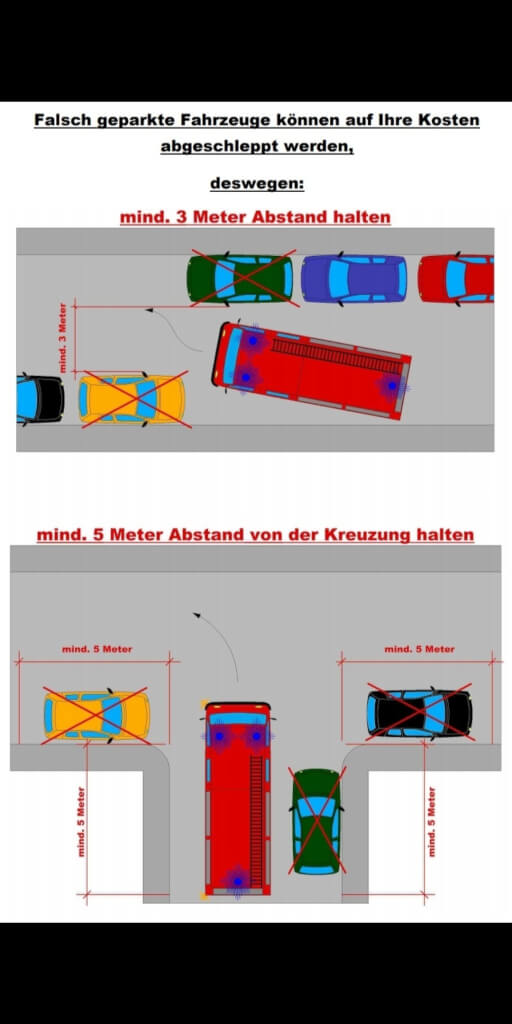 Falsch geparkte Fahrzeuge können auf Ihre Kosten abgeschleppt werden,

deswegen:

mind. 3 Meter Abstand halten

mind. 3 Meter

mind. 5 Meter Abstand von der Kreuzung halten

mind. 5 Meter

mind. 5 Meter

mind. 5 Meter

mind. 5 Meter